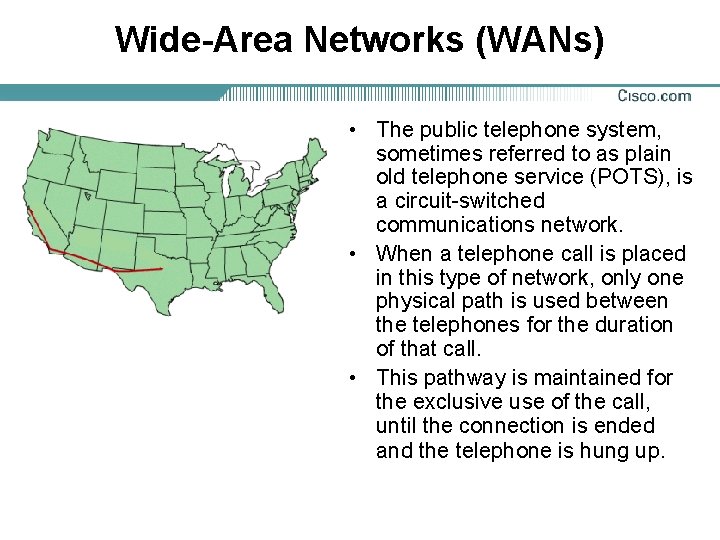 Wide-Area Networks (WANs)

Cisco.com

• The public telephone system, sometimes referred to as plain old telephone service (POTS), is a circuit-switched communications network.

• When a telephone call is placed in this type of network, only one physical path is used between the telephones for the duration of that call.

• This pathway is maintained for the exclusive use of the call, until the connection is ended and the telephone is hung up.